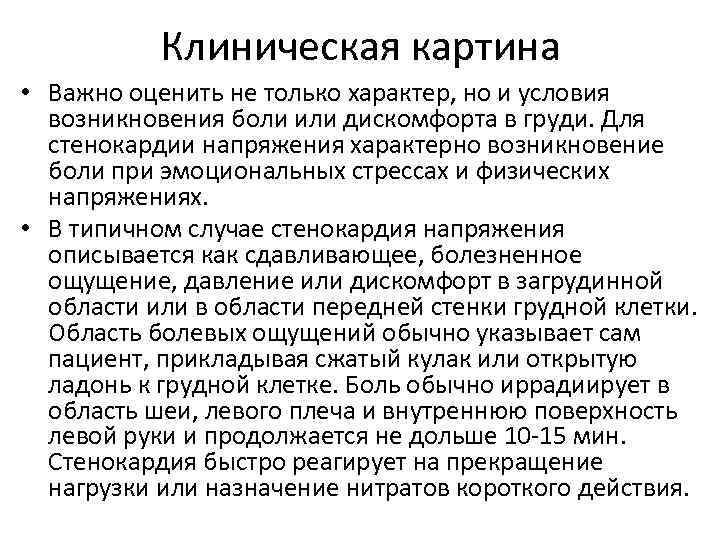 Клиническая картина

• Важно оценить не только характер, но и условия возникновения боли или дискомфорта в груди. Для стенокардии напряжения характерно возникновение боли при эмоциональных стрессах и физических напряжениях.

• В типичном случае стенокардия напряжения описывается как сдавливающее, болезненное ощущение, давление или дискомфорт в загрудинной области или в области передней стенки грудной клетки. Область болевых ощущений обычно указывает сам пациент, прикладывая сжатый кулак или открытую ладонь к грудной клетке. Боль обычно иррадиирует в область шеи, левого плеча и внутреннюю поверхность левой руки и продолжается не дольше 10-15 мин. Стенокардия быстро реагирует на прекращение нагрузки или назначение нитратов короткого действия.